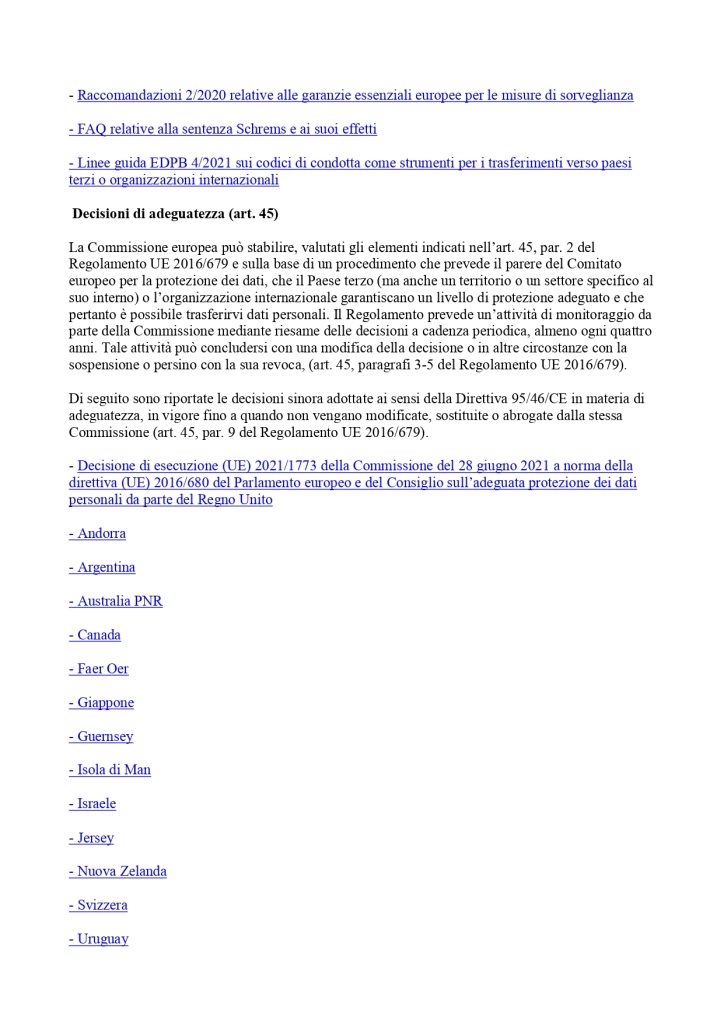 - Raccomandazioni 2/2020 relative alle garanzie essenziali europee per le misure di sorveglianza

- FAQ relative alla sentenza Schrems e ai suoi effetti

- Linee guida EDPB 4/2021 sui codici di condotta come strumenti per i trasferimenti verso paesi terzi o organizzazioni internazionali

Decisioni di adeguatezza (art. 45)

La Commissione europea può stabilire, valutati gli elementi indicati nell'art. 45, par. 2 del Regolamento UE 2016/679 e sulla base di un procedimento che prevede il parere del Comitato europeo per la protezione dei dati, che il Paese terzo (ma anche un territorio o un settore specifico al suo interno) o l'organizzazione internazionale garantiscano un livello di protezione adeguato e che pertanto è possibile trasferirvi dati personali. Il Regolamento prevede un'attività di monitoraggio da parte della Commissione mediante riesame delle decisioni a cadenza periodica, almeno ogni quattro anni. Tale attività può concludersi con una modifica della decisione o in altre circostanze con la sospensione o persino con la sua revoca, (art. 45, paragrafi 3-5 del Regolamento UE 2016/679).

Di seguito sono riportate le decisioni sinora adottate ai sensi della Direttiva 95/46/CE in materia di adeguatezza, in vigore fino a quando non vengano modificate, sostituite o abrogate dalla stessa Commissione (art. 45, par. 9 del Regolamento UE 2016/679).

- Decisione di esecuzione (UE) 2021/1773 della Commissione del 28 giugno 2021 a norma della direttiva (UE) 2016/680 del Parlamento europeo e del Consiglio sull'adeguata protezione dei dati personali da parte del Regno Unito

- Andorra

- Argentina

- Australia PNR

- Canada

- Faer Oer

- Giappone

- Guernsey

- Isola di Man

- Israele

- Jersey

- Nuova Zelanda

- Svizzera

- Uruguay